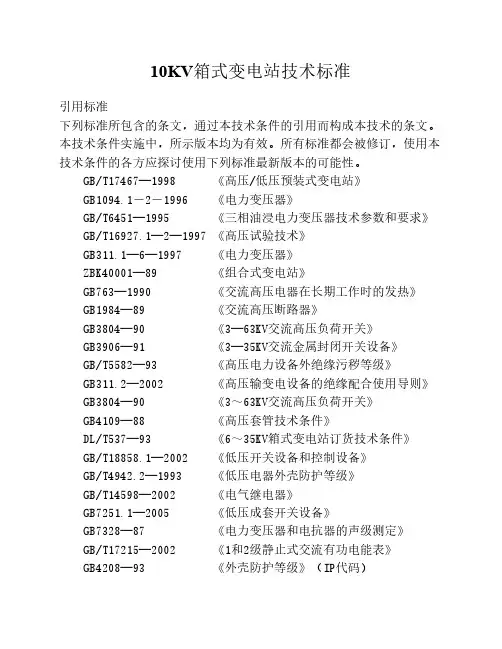 10KV箱式变电站技术标准

引用标准
下列标准所包含的条文，通过本技术条件的引用而构成本技术的条文。本技术条件实施中，所示版本均为有效。所有标准都会被修订，使用本技术条件的各方应探讨使用下列标准最新版本的可能性。

GB/T17467—1998 《高压/低压预装式变电站》
GB1094.1－2－1996 《电力变压器》
GB/T6451—1995 《三相油浸电力变压器技术参数和要求》
GB/T16927.1—2—1997 《高压试验技术》
GB311.1—6—1997 《电力变压器》
ZBK40001—89 《组合式变电站》
GB763—1990 《交流高压电器在长期工作时的发热》
GB1984—89 《交流高压断路器》
GB3804—90 《3—63KV交流高压负荷开关》
GB3906—91 《3—35KV交流金属封闭开关设备》
GB/T5582—93 《高压电力设备外绝缘污秽等级》
GB311.2—2002 《高压输变电设备的绝缘配合使用导则》
GB3804—90 《3～63KV交流高压负荷开关》
GB4109—88 《高压套管技术条件》
DL/T537—93 《6～35KV箱式变电站订货技术条件》
GB/T18858.1—2002 《低压开关设备和控制设备》
GB/T4942.2—1993 《低压电器外壳防护等级》
GB/T14598—2002 《电气继电器》
GB7251.1—2005 《低压成套开关设备》
GB7328—87 《电力变压器和电抗器的声级测定》
GB/T17215—2002 《1和2级静止式交流有功电能表》
GB4208—93 《外壳防护等级》（IP代码）